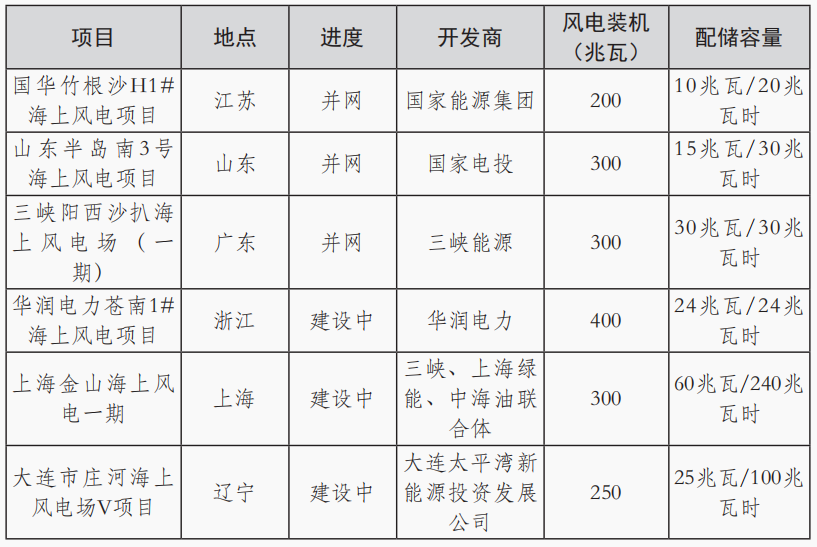 | 项目 | 地点 | 进度 | 开发商 | 风电装机（兆瓦） | 配储容量 |
|---|---|---|---|---|---|
| 国华竹根沙H1#海上风电项目 | 江苏 | 并网 | 国家能源集团 | 200 | 10兆瓦/20兆瓦时 |
| 山东半岛南3号海上风电项目 | 山东 | 并网 | 国家电投 | 300 | 15兆瓦/30兆瓦时 |
| 三峡阳西沙扒海上风电场（一期） | 广东 | 并网 | 三峡能源 | 300 | 30兆瓦/30兆瓦时 |
| 华润电力苍南1#海上风电项目 | 浙江 | 建设中 | 华润电力 | 400 | 24兆瓦/24兆瓦时 |
| 上海金山海上风电一期 | 上海 | 建设中 | 三峡、上海绿能、中海油联合体 | 300 | 60兆瓦/240兆瓦时 |
| 大连市庄河海上风电场V项目 | 辽宁 | 建设中 | 大连太平湾新能源投资发展公司 | 250 | 25兆瓦/100兆瓦时 |